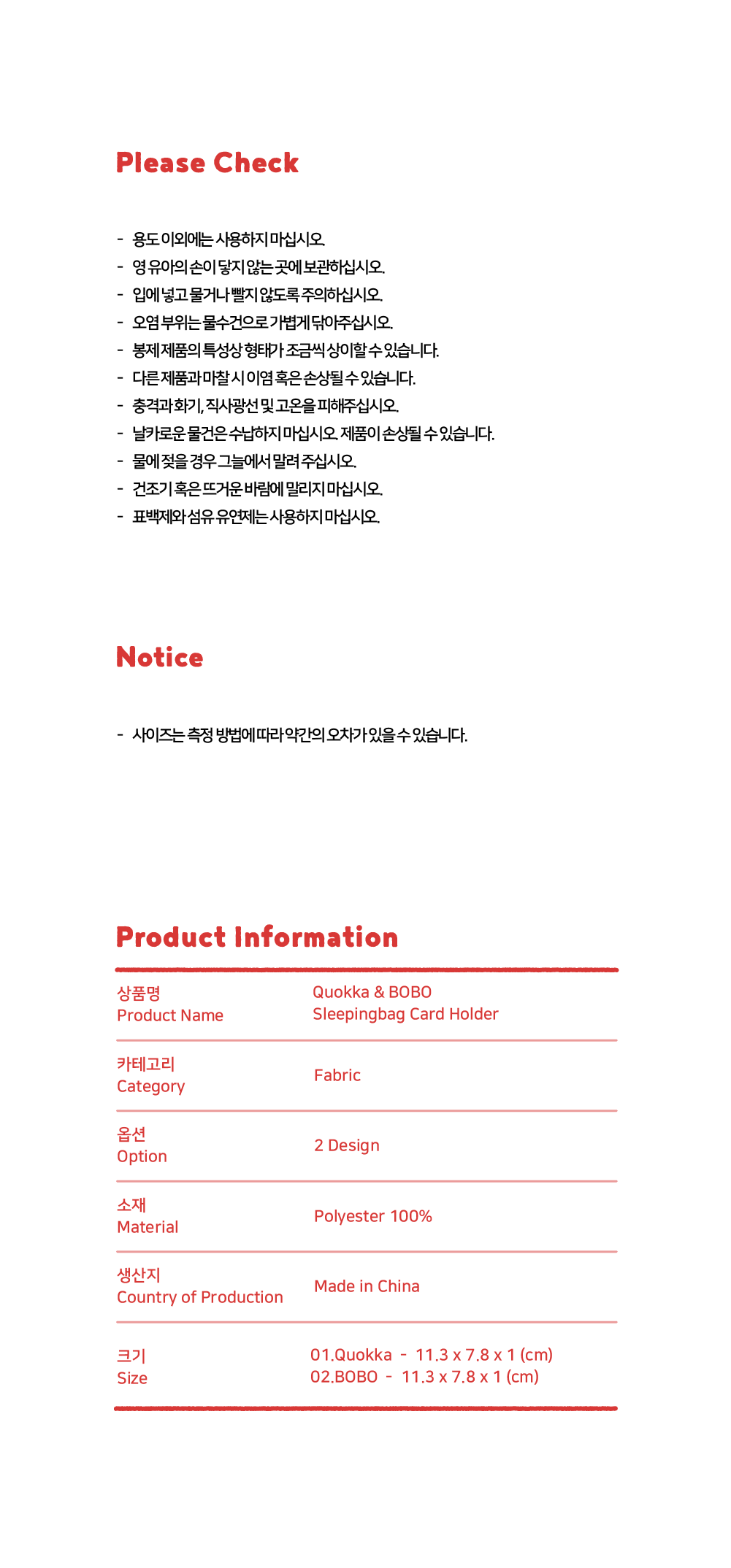 Please Check

- 용도 이외에는 사용하지 마십시오.
- 영 유아의 손이 닿지 않는 곳에 보관하십시오.
- 입에 넣고 물거나 빨지 않도록 주의하십시오.
- 오염 부위는 물수건으로 가볍게 닦아주십시오.
- 봉제 제품의 특성상 형태가 조금씩 상이할 수 있습니다.
- 다른 제품과 마찰 시 이염 혹은 손상될 수 있습니다.
- 충격과 화기, 직사광선 및 고온을 피해주십시오.
- 날카로운 물건은 수납하지 마십시오. 제품이 손상될 수 있습니다.
- 물에 젖을 경우 그늘에서 말려 주십시오.
- 건조기 혹은 뜨거운 바람에 말리지 마십시오.
- 표백제와 섬유 유연제는 사용하지 마십시오.

Notice

- 사이즈는 측정 방법에 따라 약간의 오차가 있을 수 있습니다.

Product Information

| 상품명 Product Name | Quokka & BOBO Sleepingbag Card Holder |
|---|---|
| 카테고리 Category | Fabric |
| 옵션 Option | 2 Design |
| 소재 Material | Polyester 100% |
| 생산지 Country of Production | Made in China |
| 크기 Size | 01.Quokka - 11.3 x 7.8 x 1 (cm) 02.BOBO - 11.3 x 7.8 x 1 (cm) |